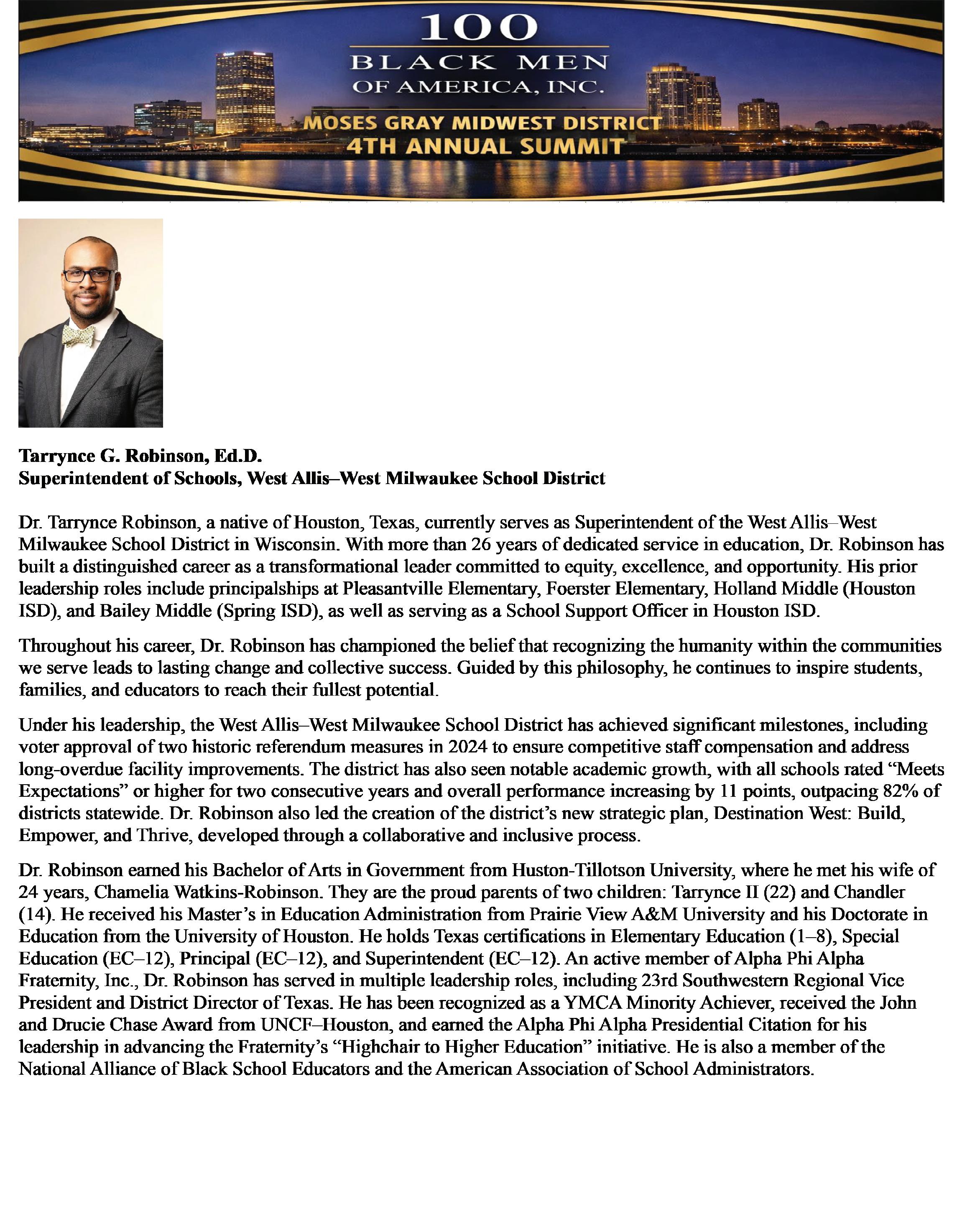 100
BLACK MEN
OF AMERICA, INC.
MOSES GRAY MIDWEST DISTRICT
4TH ANNUAL SUMMIT

Tarrynce G. Robinson, Ed.D.
Superintendent of Schools, West Allis–West Milwaukee School District

Dr. Tarrynce Robinson, a native of Houston, Texas, currently serves as Superintendent of the West Allis–West Milwaukee School District in Wisconsin. With more than 26 years of dedicated service in education, Dr. Robinson has built a distinguished career as a transformational leader committed to equity, excellence, and opportunity. His prior leadership roles include principalships at Pleasantville Elementary, Foerster Elementary, Holland Middle (Houston ISD), and Bailey Middle (Spring ISD), as well as serving as a School Support Officer in Houston ISD.

Throughout his career, Dr. Robinson has championed the belief that recognizing the humanity within the communities we serve leads to lasting change and collective success. Guided by this philosophy, he continues to inspire students, families, and educators to reach their fullest potential.

Under his leadership, the West Allis–West Milwaukee School District has achieved significant milestones, including voter approval of two historic referendum measures in 2024 to ensure competitive staff compensation and address long-overdue facility improvements. The district has also seen notable academic growth, with all schools rated “Meets Expectations” or higher for two consecutive years and overall performance increasing by 11 points, outpacing 82% of districts statewide. Dr. Robinson also led the creation of the district’s new strategic plan, Destination West: Build, Empower, and Thrive, developed through a collaborative and inclusive process.

Dr. Robinson earned his Bachelor of Arts in Government from Huston-Tillotson University, where he met his wife of 24 years, Chamelia Watkins-Robinson. They are the proud parents of two children: Tarrynce II (22) and Chandler (14). He received his Master’s in Education Administration from Prairie View A&M University and his Doctorate in Education from the University of Houston. He holds Texas certifications in Elementary Education (1–8), Special Education (EC–12), Principal (EC–12), and Superintendent (EC–12). An active member of Alpha Phi Alpha Fraternity, Inc., Dr. Robinson has served in multiple leadership roles, including 23rd Southwestern Regional Vice President and District Director of Texas. He has been recognized as a YMCA Minority Achiever, received the John and Drucie Chase Award from UNCF–Houston, and earned the Alpha Phi Alpha Presidential Citation for his leadership in advancing the Fraternity’s “Highchair to Higher Education” initiative. He is also a member of the National Alliance of Black School Educators and the American Association of School Administrators.